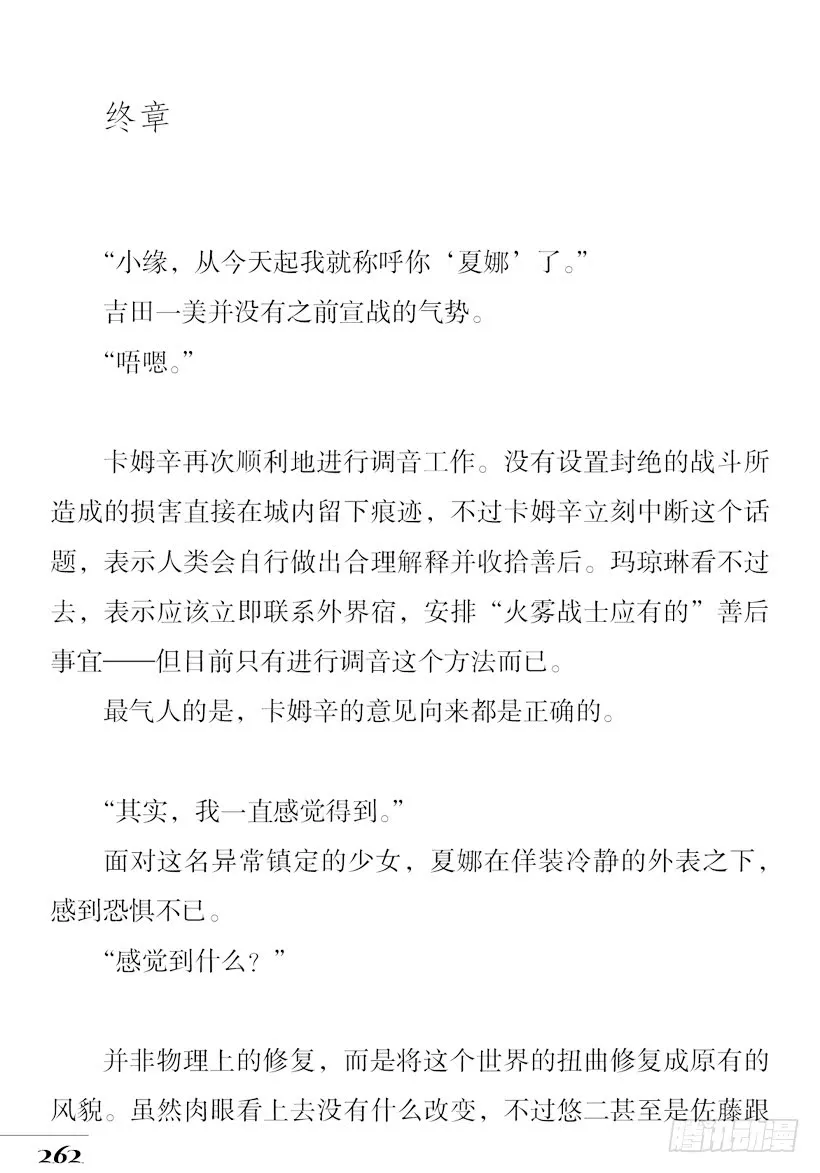 终章

“小缘，从今天起我就称呼你‘夏娜’了。”

吉田一美并没有之前宣战的气势。

“唔嗯。”

卡姆辛再次顺利地进行调音工作。没有设置封绝的战斗所造成的损害直接在城内留下痕迹，不过卡姆辛立刻中断这个话题，表示人类会自行做出合理解释并收拾善后。玛琼琳看不过去，表示应该立即联系外界宿，安排“火雾战士应有的”善后事宜——但目前只有进行调音这个方法而已。

最气人的是，卡姆辛的意见向来都是正确的。

“其实，我一直感觉得到。”

面对这名异常镇定的少女，夏娜在佯装冷静的外表之下，感到恐惧不已。

“感觉到什么？”

并非物理上的修复，而是将这个世界的扭曲修复成原有的风貌。虽然肉眼看上去没有什么改变，不过悠二甚至是佐藤跟

262

腾讯动漫